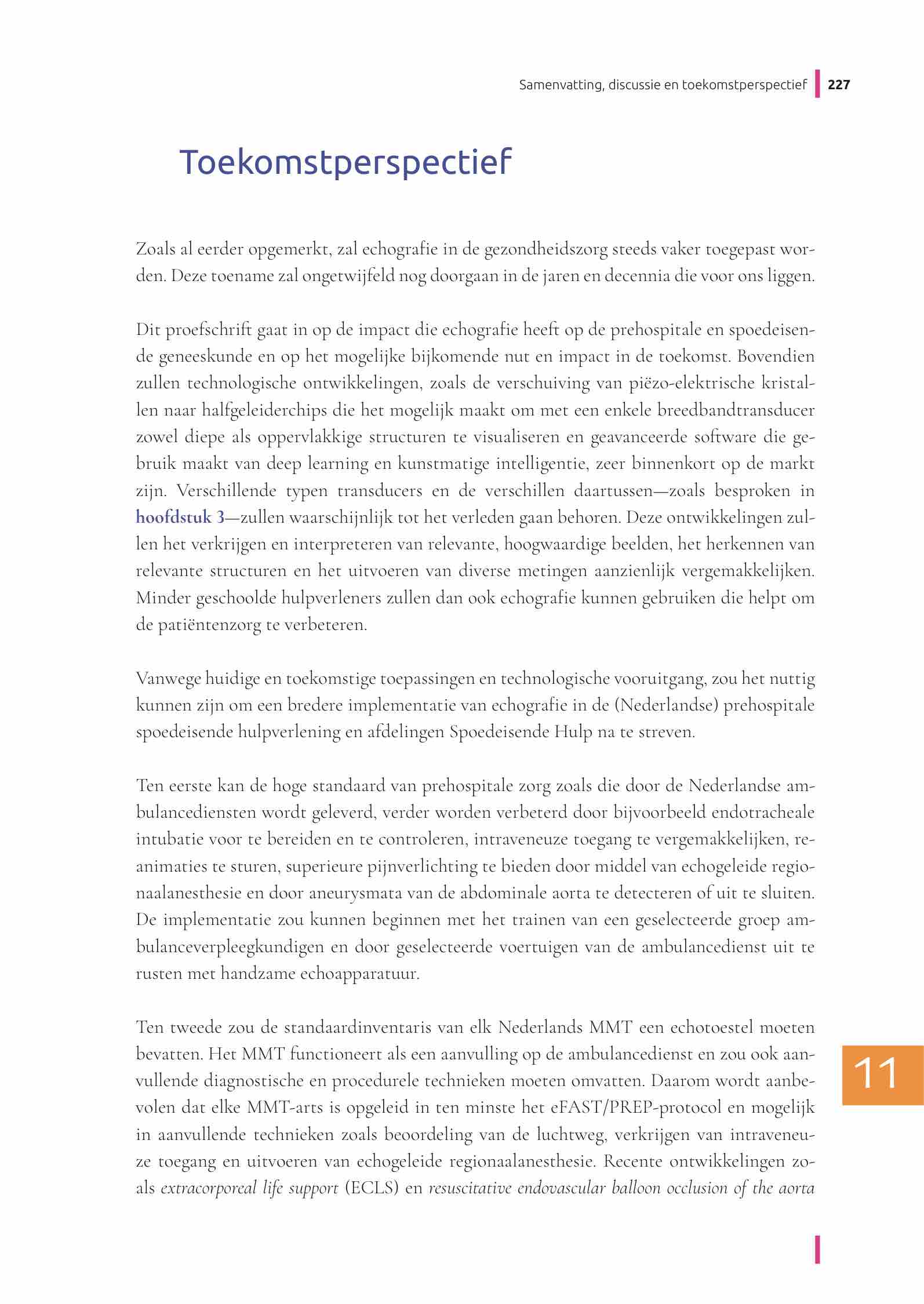 Samenvatting, discussie en toekomstperspectief 227

Toekomstperspectief

Zoals al eerder opgemerkt, zal echografie in de gezondheidszorg steeds vaker toegepast worden. Deze toename zal ongetwijfeld nog doorgaan in de jaren en decennia die voor ons liggen.

Dit proefschrift gaat in op de impact die echografie heeft op de prehospitale en spoedeisende geneeskunde en op het mogelijke bijkomende nut en impact in de toekomst. Bovendien zullen technologische ontwikkelingen, zoals de verschuiving van piëzo-elektrische kristallen naar halfgeleiderchips die het mogelijk maakt om met een enkele breedbandtransducer zowel diepe als oppervlakkige structuren te visualiseren en geavanceerde software die gebruik maakt van deep learning en kunstmatige intelligentie, zeer binnenkort op de markt zijn. Verschillende typen transducers en de verschillen daartussen—zoals besproken in hoofdstuk 3—zullen waarschijnlijk tot het verleden gaan behoren. Deze ontwikkelingen zullen het verkrijgen en interpreteren van relevante, hoogwaardige beelden, het herkennen van relevante structuren en het uitvoeren van diverse metingen aanzienlijk vergemakkelijken. Minder geschoolde hulpverleners zullen dan ook echografie kunnen gebruiken die helpt om de patiëntenzorg te verbeteren.

Vanwege huidige en toekomstige toepassingen en technologische vooruitgang, zou het nuttig kunnen zijn om een bredere implementatie van echografie in de (Nederlandse) prehospitale spoedeisende hulpverlening en afdelingen Spoedeisende Hulp na te streven.

Ten eerste kan de hoge standaard van prehospitale zorg zoals die door de Nederlandse ambulancediensten wordt geleverd, verder worden verbeterd door bijvoorbeeld endotracheale intubatie voor te bereiden en te controleren, intraveneuze toegang te vergemakkelijken, reanimaties te sturen, superieure pijnverlichting te bieden door middel van echogeleide regionaalanesthesie en door aneurysmata van de abdominale aorta te detecteren of uit te sluiten. De implementatie zou kunnen beginnen met het trainen van een geselecteerde groep ambulanceverpleegkundigen en door geselecteerde voertuigen van de ambulancedienst uit te rusten met handzame echoapparatuur.

Ten tweede zou de standaardinventaris van elk Nederlands MMT een echotoestel moeten bevatten. Het MMT functioneert als een aanvulling op de ambulancedienst en zou ook aanvullende diagnostische en procedurele technieken moeten omvatten. Daarom wordt aanbevolen dat elke MMT-arts is opgeleid in ten minste het eFAST/PREP-protocol en mogelijk in aanvullende technieken zoals beoordeling van de luchtweg, verkrijgen van intraveneuze toegang en uitvoeren van echogeleide regionaalanesthesie. Recente ontwikkelingen zoals extracorporeal life support (ECLS) en resuscitative endovascular balloon occlusion of the aorta

11